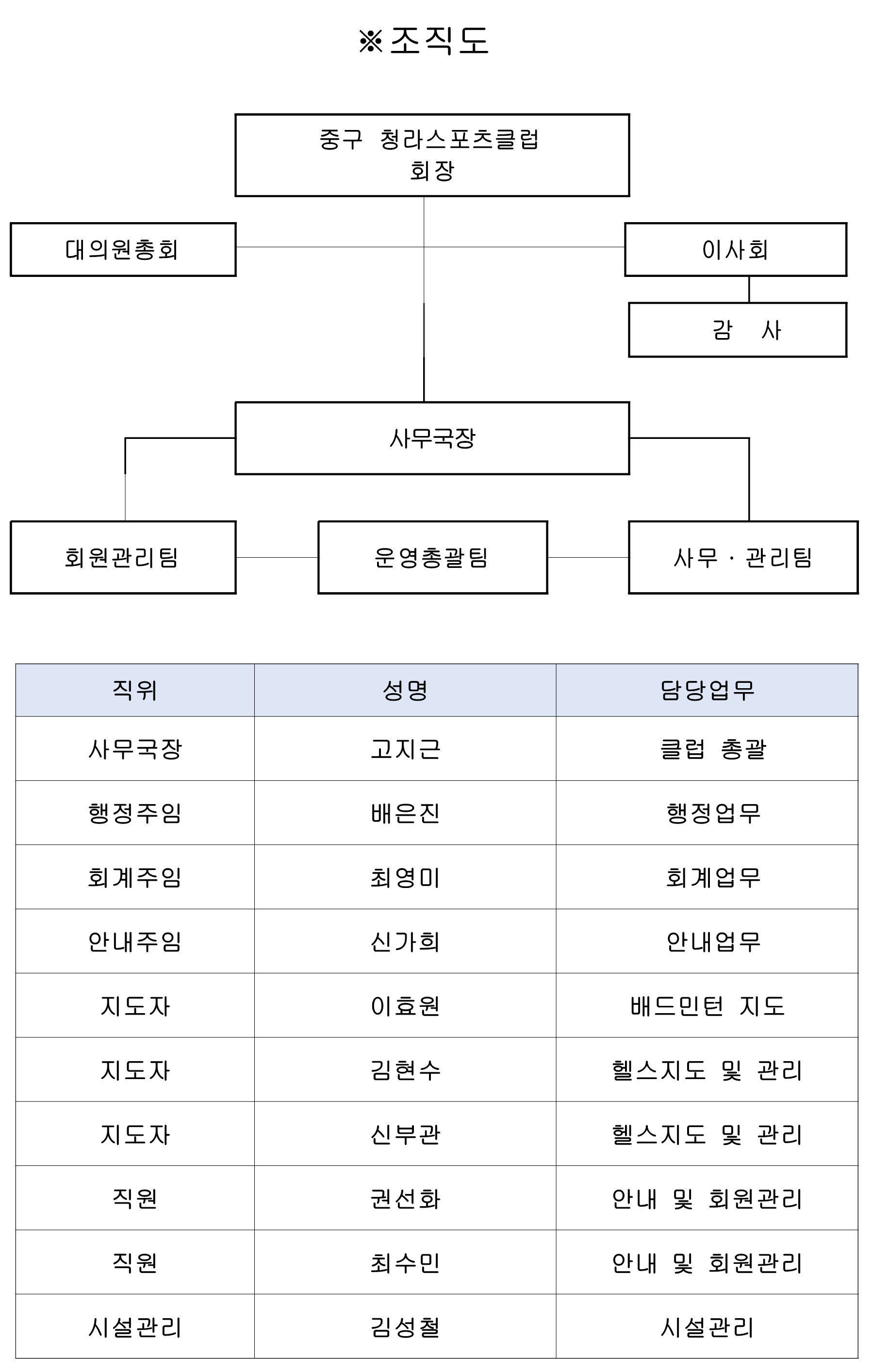 ※조직도

중구 청라스포츠클럽
회장

대의원총회

이사회

감 사

사무국장

회원관리팀

운영총괄팀

사무 · 관리팀

| 직위 | 성명 | 담당업무 |
|---|---|---|
| 사무국장 | 고지근 | 클럽 총괄 |
| 행정주임 | 배은진 | 행정업무 |
| 회계주임 | 최영미 | 회계업무 |
| 안내주임 | 신가희 | 안내업무 |
| 지도자 | 이효원 | 배드민턴 지도 |
| 지도자 | 김현수 | 헬스지도 및 관리 |
| 지도자 | 신부관 | 헬스지도 및 관리 |
| 직원 | 권선화 | 안내 및 회원관리 |
| 직원 | 최수민 | 안내 및 회원관리 |
| 시설관리 | 김성철 | 시설관리 |